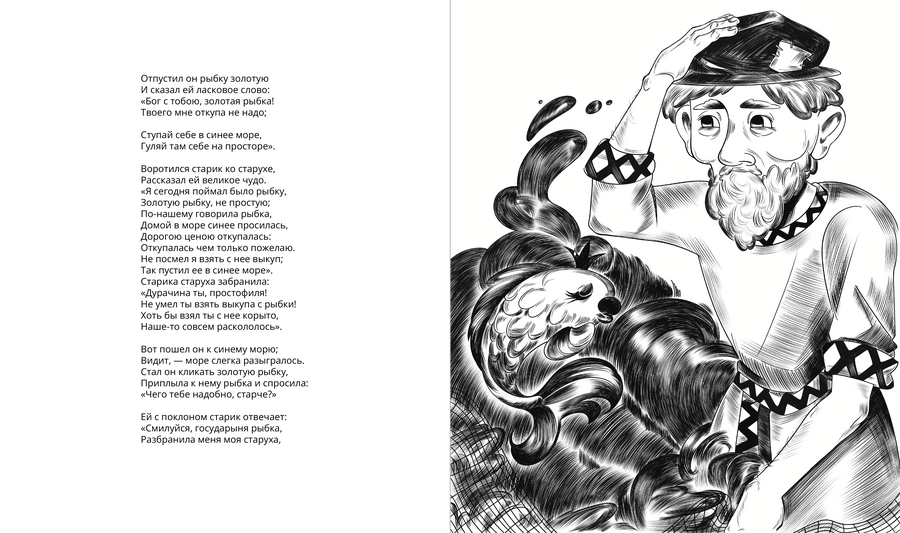 Отпустил он рыбку золотую
И сказал ей ласковое слово:
«Бог с тобою, золотая рыбка!
Твоего мне откупа не надо;

Ступай себе в синее море,
Гуляй там себе на просторе».

Воротился старик ко старухе,
Рассказал ей великое чудо.
«Я сегодня поймал было рыбку,
Золотую рыбку, не простую;
По-нашему говорила рыбка,
Домой в море синее просилась,
Дорогою ценою откупалась:
Откупалась чем только пожелаю.
Не посмел я взять с нее выкуп;
Так пустил ее в синее море».
Старика старуха забранила:
«Дурачина ты, простофиля!
Не умел ты взять выкупа с рыбки!
Хоть бы взял ты с нее корыто,
Наше-то совсем раскололось».

Вот пошел он к синему морю;
Видит, — море слегка разыгралось.
Стал он кликать золотую рыбку,
Приплыла к нему рыбка и спросила:
«Чего тебе надобно, старче?»

Ей с поклоном старик отвечает:
«Смилуйся, государыня рыбка,
Разбранила меня моя старуха,